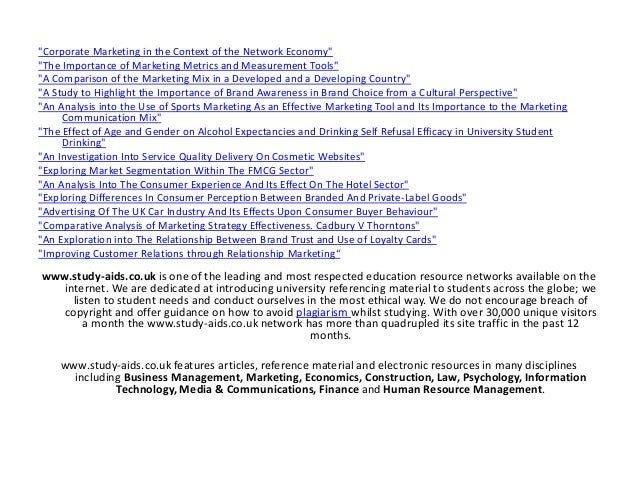 "Corporate Marketing in the Context of the Network Economy"
"The Importance of Marketing Metrics and Measurement Tools"
"A Comparison of the Marketing Mix in a Developed and a Developing Country"
"A Study to Highlight the Importance of Brand Awareness in Brand Choice from a Cultural Perspective"
"An Analysis into the Use of Sports Marketing As an Effective Marketing Tool and Its Importance to the Marketing Communication Mix"
"The Effect of Age and Gender on Alcohol Expectancies and Drinking Self Refusal Efficacy in University Student Drinking"
"An Investigation Into Service Quality Delivery On Cosmetic Websites"
"Exploring Market Segmentation Within The FMCG Sector"
"An Analysis Into The Consumer Experience And Its Effect On The Hotel Sector"
"Exploring Differences In Consumer Perception Between Branded And Private-Label Goods"
"Advertising Of The UK Car Industry And Its Effects Upon Consumer Buyer Behaviour"
"Comparative Analysis of Marketing Strategy Effectiveness. Cadbury V Thorntons"
"An Exploration into The Relationship Between Brand Trust and Use of Loyalty Cards"
"Improving Customer Relations through Relationship Marketing"

www.study-aids.co.uk is one of the leading and most respected education resource networks available on the internet. We are dedicated at introducing university referencing material to students across the globe; we listen to student needs and conduct ourselves in the most ethical way. We do not encourage breach of copyright and offer guidance on how to avoid plagiarism whilst studying. With over 30,000 unique visitors a month the www.study-aids.co.uk network has more than quadrupled its site traffic in the past 12 months.

www.study-aids.co.uk features articles, reference material and electronic resources in many disciplines including Business Management, Marketing, Economics, Construction, Law, Psychology, Information Technology, Media & Communications, Finance and Human Resource Management.